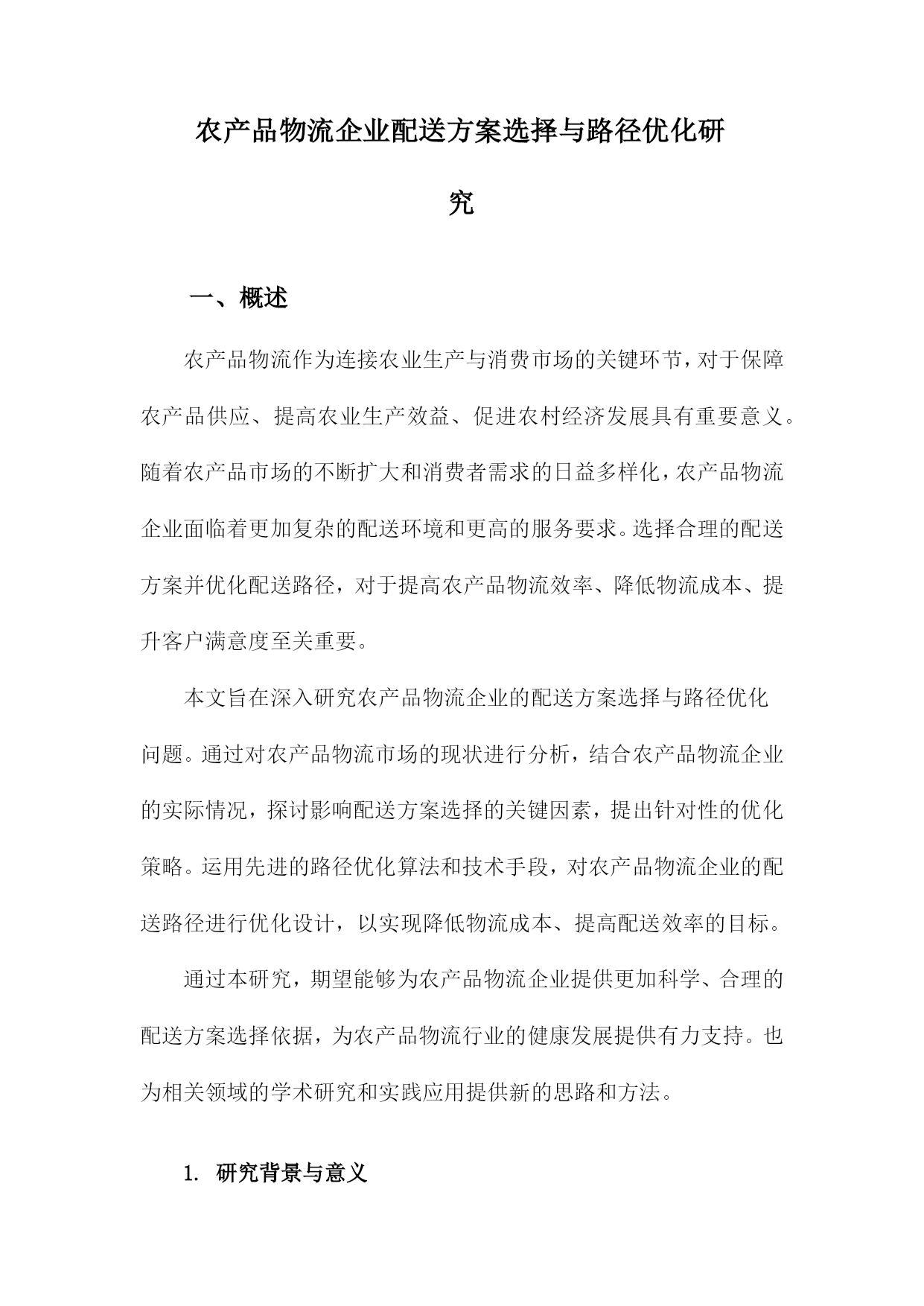 农产品物流企业配送方案选择与路径优化研究

一、概述

农产品物流作为连接农业生产与消费市场的关键环节，对于保障农产品供应、提高农业生产效益、促进农村经济发展具有重要意义。随着农产品市场的不断扩大和消费者需求的日益多样化，农产品物流企业面临着更加复杂的配送环境和更高的服务要求。选择合理的配送方案并优化配送路径，对于提高农产品物流效率、降低物流成本、提升客户满意度至关重要。

本文旨在深入研究农产品物流企业的配送方案选择与路径优化问题。通过对农产品物流市场的现状进行分析，结合农产品物流企业的实际情况，探讨影响配送方案选择的关键因素，提出针对性的优化策略。运用先进的路径优化算法和技术手段，对农产品物流企业的配送路径进行优化设计，以实现降低物流成本、提高配送效率的目标。

通过本研究，期望能够为农产品物流企业提供更加科学、合理的配送方案选择依据，为农产品物流行业的健康发展提供有力支持。也为相关领域的学术研究和实践应用提供新的思路和方法。

1. 研究背景与意义